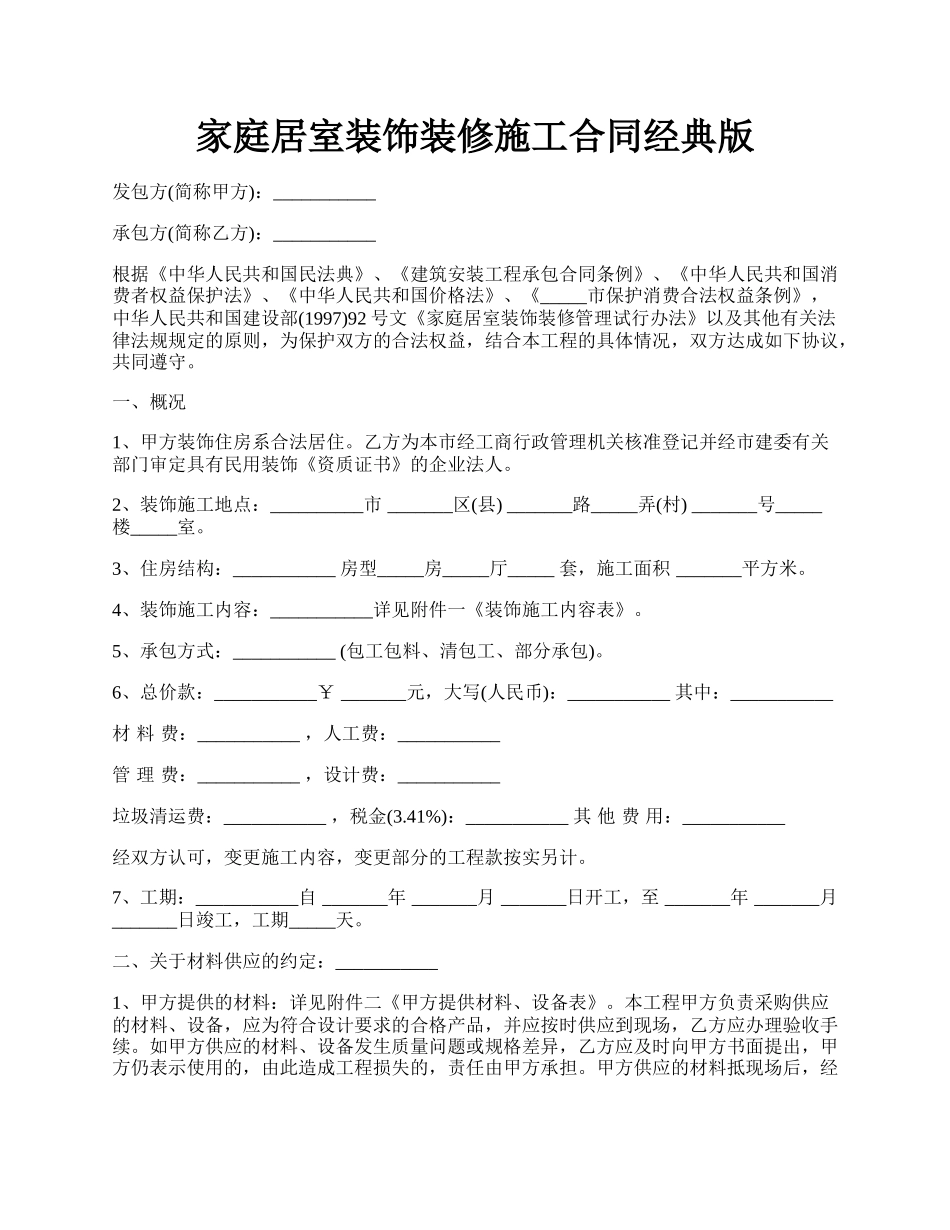 家庭居室装饰装修施工合同经典版

发包方(简称甲方)：___________

承包方(简称乙方)：___________

根据《中华人民共和国民法典》、《建筑安装工程承包合同条例》、《中华人民共和国消费者权益保护法》、《中华人民共和国价格法》、《_____市保护消费合法权益条例》，中华人民共和国建设部(1997)92 号文《家庭居室装饰装修管理试行办法》以及其他有关法律法规规定的原则，为保护双方的合法权益，结合本工程的具体情况，双方达成如下协议，共同遵守。

一、概况

1、甲方装饰住房系合法居住。乙方为本市经工商行政管理机关核准登记并经市建委有关部门审定具有民用装饰《资质证书》的企业法人。

2、装饰施工地点：__________市 _______区(县) _______路_____弄(村) _______号_____楼_____室。

3、住房结构：___________ 房型_____房_____厅_____ 套，施工面积 _______平方米。

4、装饰施工内容：___________详见附件一《装饰施工内容表》。

5、承包方式：___________ (包工包料、清包工、部分承包)。

6、总价款：___________￥ _______元，大写(人民币)：___________ 其中：___________

材 料 费：___________ ，人工费：___________

管 理 费：___________ ，设计费：___________

垃圾清运费：___________ ，税金(3.41%)：___________ 其 他 费 用：___________

经双方认可，变更施工内容，变更部分的工程款按实另计。

7、工期：___________自 _______年 _______月 _______日开工，至 _______年 _______月 _______日竣工，工期_____天。

二、关于材料供应的约定：___________

1、甲方提供的材料：详见附件二《甲方提供材料、设备表》。本工程甲方负责采购供应的材料、设备，应为符合设计要求的合格产品，并应按时供应到现场，乙方应办理验收手续。如甲方供应的材料、设备发生质量问题或规格差异，乙方应及时向甲方书面提出，甲方仍表示使用的，由此造成工程损失的，责任由甲方承担。甲方供应的材料抵现场后，经